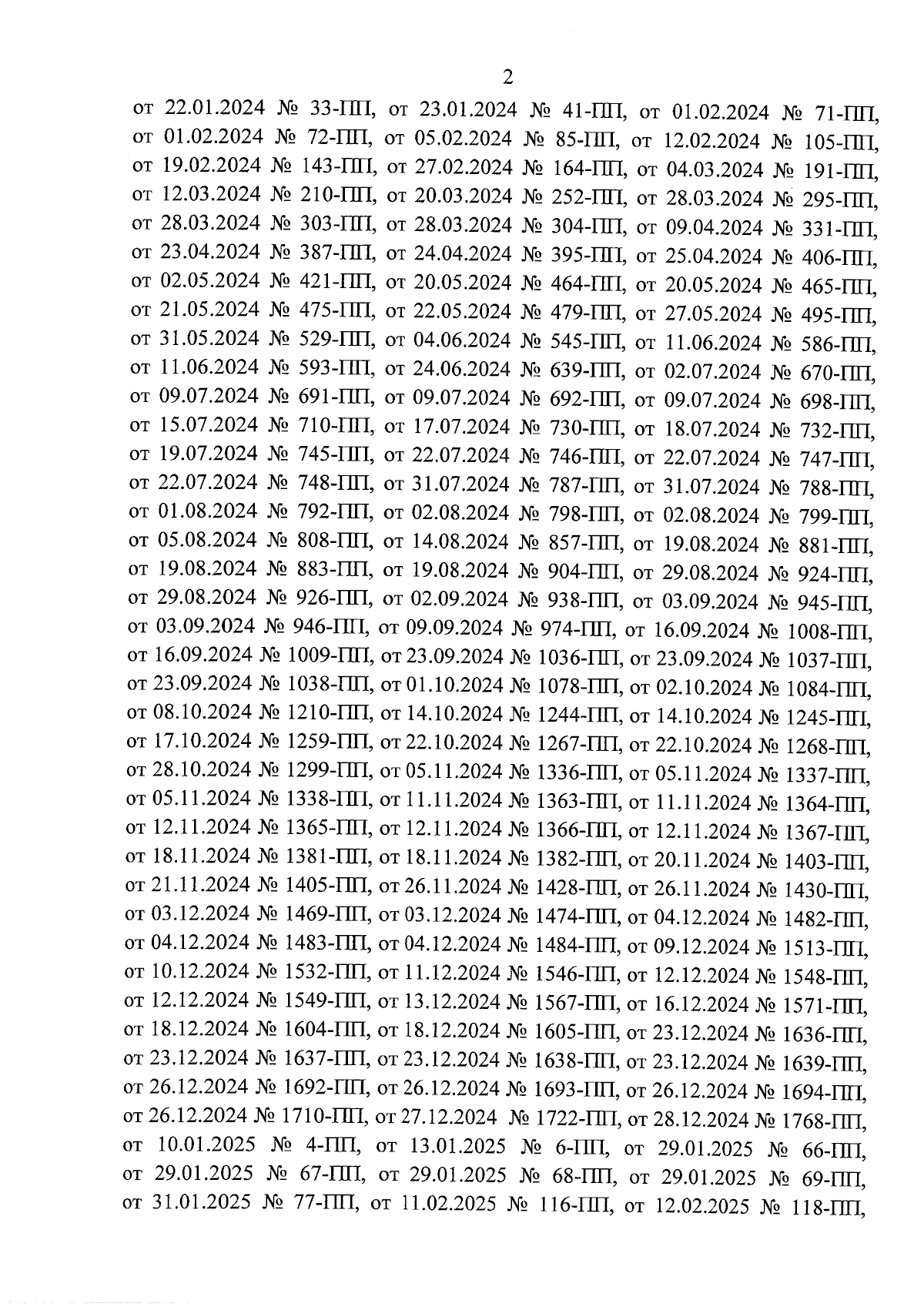 2

от 22.01.2024 № 33-ПП, от 23.01.2024 № 41-ПП, от 01.02.2024 № 71-ПП, от 01.02.2024 № 72-ПП, от 05.02.2024 № 85-ПП, от 12.02.2024 № 105-ПП, от 19.02.2024 № 143-ПП, от 27.02.2024 № 164-ПП, от 04.03.2024 № 191-ПП, от 12.03.2024 № 210-ПП, от 20.03.2024 № 252-ПП, от 28.03.2024 № 295-ПП, от 28.03.2024 № 303-ПП, от 28.03.2024 № 304-ПП, от 09.04.2024 № 331-ПП, от 23.04.2024 № 387-ПП, от 24.04.2024 № 395-ПП, от 25.04.2024 № 406-ПП, от 02.05.2024 № 421-ПП, от 20.05.2024 № 464-ПП, от 20.05.2024 № 465-ПП, от 21.05.2024 № 475-ПП, от 22.05.2024 № 479-ПП, от 27.05.2024 № 495-ПП, от 31.05.2024 № 529-ПП, от 04.06.2024 № 545-ПП, от 11.06.2024 № 586-ПП, от 11.06.2024 № 593-ПП, от 24.06.2024 № 639-ПП, от 02.07.2024 № 670-ПП, от 09.07.2024 № 691-ПП, от 09.07.2024 № 692-ПП, от 09.07.2024 № 698-ПП, от 15.07.2024 № 710-ПП, от 17.07.2024 № 730-ПП, от 18.07.2024 № 732-ПП, от 19.07.2024 № 745-ПП, от 22.07.2024 № 746-ПП, от 22.07.2024 № 747-ПП, от 22.07.2024 № 748-ПП, от 31.07.2024 № 787-ПП, от 31.07.2024 № 788-ПП, от 01.08.2024 № 792-ПП, от 02.08.2024 № 798-ПП, от 02.08.2024 № 799-ПП, от 05.08.2024 № 808-ПП, от 14.08.2024 № 857-ПП, от 19.08.2024 № 881-ПП, от 19.08.2024 № 883-ПП, от 19.08.2024 № 904-ПП, от 29.08.2024 № 924-ПП, от 29.08.2024 № 926-ПП, от 02.09.2024 № 938-ПП, от 03.09.2024 № 945-ПП, от 03.09.2024 № 946-ПП, от 09.09.2024 № 974-ПП, от 16.09.2024 № 1008-ПП, от 16.09.2024 № 1009-ПП, от 23.09.2024 № 1036-ПП, от 23.09.2024 № 1037-ПП, от 23.09.2024 № 1038-ПП, от 01.10.2024 № 1078-ПП, от 02.10.2024 № 1084-ПП, от 08.10.2024 № 1210-ПП, от 14.10.2024 № 1244-ПП, от 14.10.2024 № 1245-ПП, от 17.10.2024 № 1259-ПП, от 22.10.2024 № 1267-ПП, от 22.10.2024 № 1268-ПП, от 28.10.2024 № 1299-ПП, от 05.11.2024 № 1336-ПП, от 05.11.2024 № 1337-ПП, от 05.11.2024 № 1338-ПП, от 11.11.2024 № 1363-ПП, от 11.11.2024 № 1364-ПП, от 12.11.2024 № 1365-ПП, от 12.11.2024 № 1366-ПП, от 12.11.2024 № 1367-ПП, от 18.11.2024 № 1381-ПП, от 18.11.2024 № 1382-ПП, от 20.11.2024 № 1403-ПП, от 21.11.2024 № 1405-ПП, от 26.11.2024 № 1428-ПП, от 26.11.2024 № 1430-ПП, от 03.12.2024 № 1469-ПП, от 03.12.2024 № 1474-ПП, от 04.12.2024 № 1482-ПП, от 04.12.2024 № 1483-ПП, от 04.12.2024 № 1484-ПП, от 09.12.2024 № 1513-ПП, от 10.12.2024 № 1532-ПП, от 11.12.2024 № 1546-ПП, от 12.12.2024 № 1548-ПП, от 12.12.2024 № 1549-ПП, от 13.12.2024 № 1567-ПП, от 16.12.2024 № 1571-ПП, от 18.12.2024 № 1604-ПП, от 18.12.2024 № 1605-ПП, от 23.12.2024 № 1636-ПП, от 23.12.2024 № 1637-ПП, от 23.12.2024 № 1638-ПП, от 23.12.2024 № 1639-ПП, от 26.12.2024 № 1692-ПП, от 26.12.2024 № 1693-ПП, от 26.12.2024 № 1694-ПП, от 26.12.2024 № 1710-ПП, от 27.12.2024 № 1722-ПП, от 28.12.2024 № 1768-ПП, от 10.01.2025 № 4-ПП, от 13.01.2025 № 6-ПП, от 29.01.2025 № 66-ПП, от 29.01.2025 № 67-ПП, от 29.01.2025 № 68-ПП, от 29.01.2025 № 69-ПП, от 31.01.2025 № 77-ПП, от 11.02.2025 № 116-ПП, от 12.02.2025 № 118-ПП,